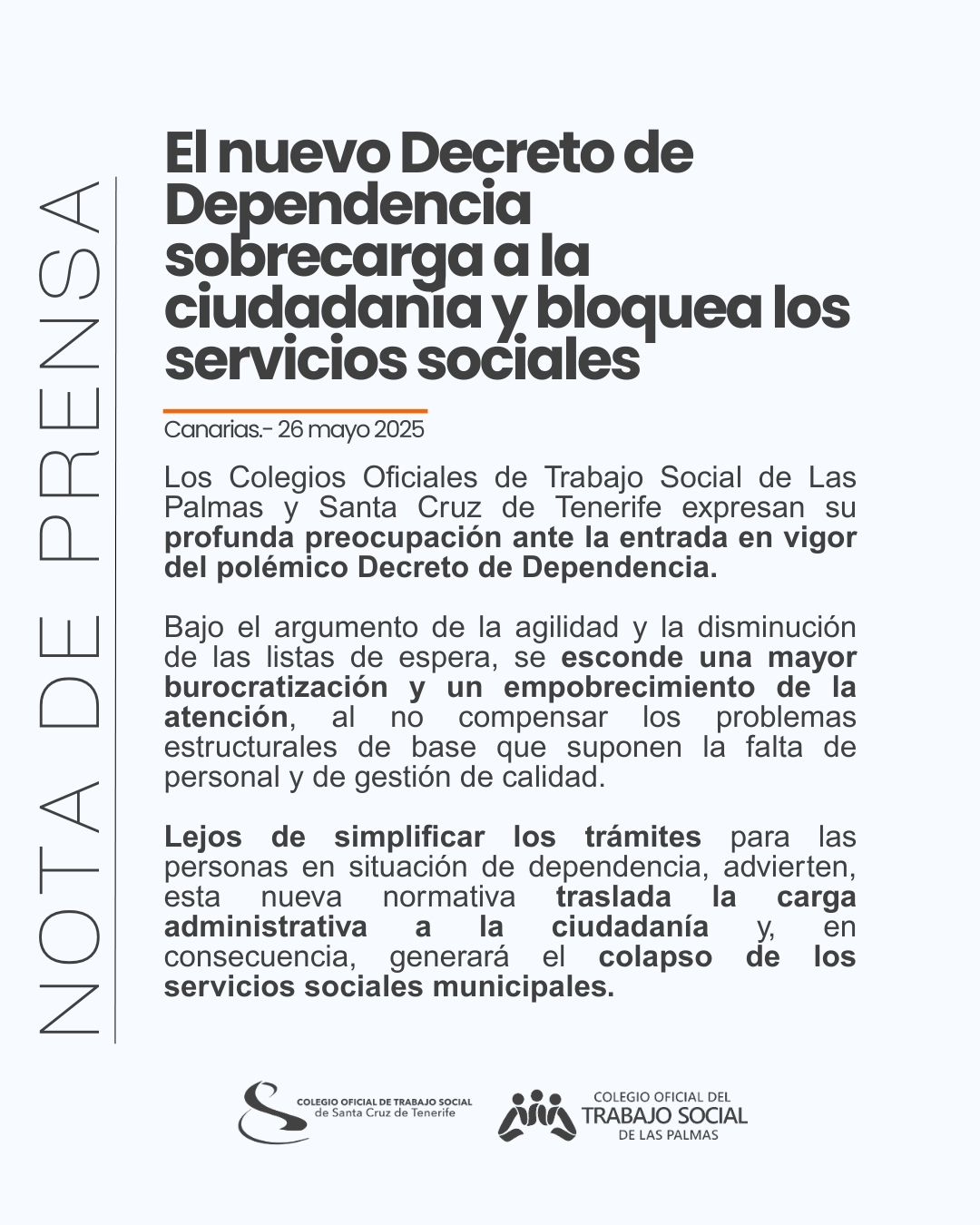 NOTA DE PRENSA

El nuevo Decreto de Dependencia sobrecarga a la ciudadanía y bloquea los servicios sociales

Canarias.- 26 mayo 2025

Los Colegios Oficiales de Trabajo Social de Las Palmas y Santa Cruz de Tenerife expresan su profunda preocupación ante la entrada en vigor del polémico Decreto de Dependencia.

Bajo el argumento de la agilidad y la disminución de las listas de espera, se esconde una mayor burocratización y un empobrecimiento de la atención, al no compensar los problemas estructurales de base que suponen la falta de personal y de gestión de calidad.

Lejos de simplificar los trámites para las personas en situación de dependencia, advierten, esta nueva normativa traslada la carga administrativa a la ciudadanía y, en consecuencia, generará el colapso de los servicios sociales municipales.

COLEGIO OFICIAL DE TRABAJO SOCIAL de Santa Cruz de Tenerife

COLEGIO OFICIAL DEL TRABAJO SOCIAL DE LAS PALMAS